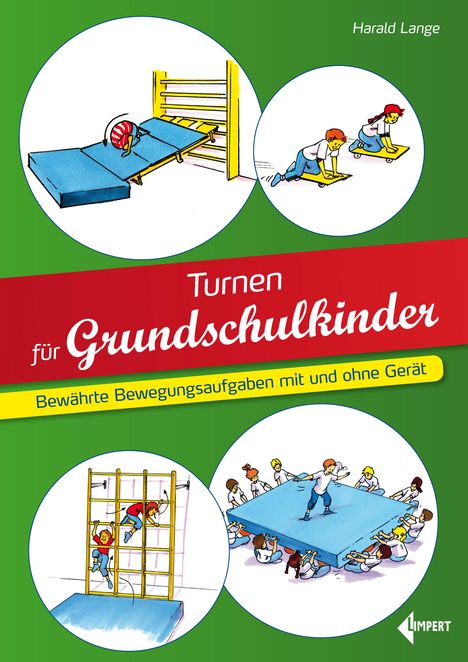 Harald Lange

Turnen
für Grundschulkinder

Bewährte Bewegungsaufgaben mit und ohne Gerät

LIMPERT